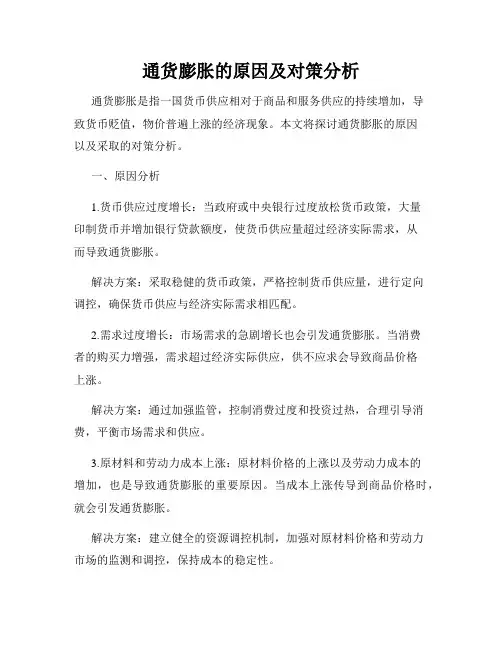 通货膨胀的原因及对策分析

通货膨胀是指一国货币供应相对于商品和服务供应的持续增加，导致货币贬值，物价普遍上涨的经济现象。本文将探讨通货膨胀的原因以及采取的对策分析。

一、原因分析

1.货币供应过度增长：当政府或中央银行过度放松货币政策，大量印制货币并增加银行贷款额度，使货币供应量超过经济实际需求，从而导致通货膨胀。

解决方案：采取稳健的货币政策，严格控制货币供应量，进行定向调控，确保货币供应与经济实际需求相匹配。

2.需求过度增长：市场需求的急剧增长也会引发通货膨胀。当消费者的购买力增强，需求超过经济实际供应，供不应求会导致商品价格上涨。

解决方案：通过加强监管，控制消费过度和投资过热，合理引导消费，平衡市场需求和供应。

3.原材料和劳动力成本上涨：原材料价格的上涨以及劳动力成本的增加，也是导致通货膨胀的重要原因。当成本上涨传导到商品价格时，就会引发通货膨胀。

解决方案：建立健全的资源调控机制，加强对原材料价格和劳动力市场的监测和调控，保持成本的稳定性。